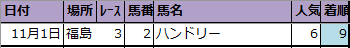 | 日付 | 場所 | レース | 馬番 | 馬名 | 人気 | 着順 |
|---|---|---|---|---|---|---|
| 11月1日 | 福島 | 3 | 2 | ハンドリー | 6 | 9 |